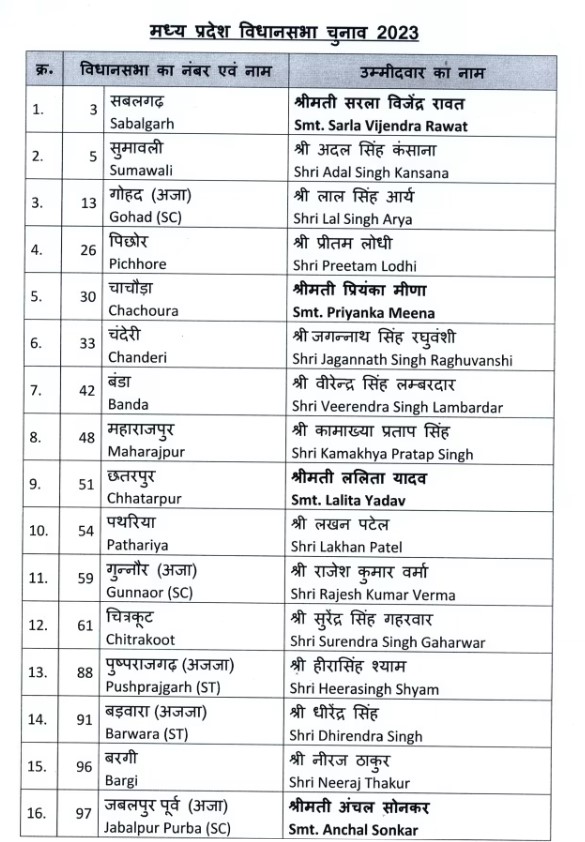 मध्य प्रदेश विधानसभा चुनाव 2023

| क्र. | विधानसभा का नंबर एवं नाम | | उम्मीदवार का नाम |
|---|---|---|---|
| 1. | 3 | सबलगढ़ Sabalgarh | श्रीमती सरला विजेंद्र रावत Smt. Sarla Vijendra Rawat |
| 2. | 5 | सुमावली Sumawali | श्री अदल सिंह कंसाना Shri Adal Singh Kansana |
| 3. | 13 | गोहद (अजा) Gohad (SC) | श्री लाल सिंह आर्य Shri Lal Singh Arya |
| 4. | 26 | पिछोर Pichhore | श्री प्रीतम लोधी Shri Preetam Lodhi |
| 5. | 30 | चाचौड़ा Chachoura | श्रीमती प्रियंका मीणा Smt. Priyanka Meena |
| 6. | 33 | चंदेरी Chanderi | श्री जगन्नाथ सिंह रघुवंशी Shri Jagannath Singh Raghuvanshi |
| 7. | 42 | बंडा Banda | श्री वीरेन्द्र सिंह लम्बरदार Shri Veerendra Singh Lambardar |
| 8. | 48 | महाराजपुर Maharajpur | श्री कामाख्या प्रताप सिंह Shri Kamakhya Pratap Singh |
| 9. | 51 | छतरपुर Chhatarpur | श्रीमती ललिता यादव Smt. Lalita Yadav |
| 10. | 54 | पथरिया Pathariya | श्री लखन पटेल Shri Lakhan Patel |
| 11. | 59 | गुन्नौर (अजा) Gunnaor (SC) | श्री राजेश कुमार वर्मा Shri Rajesh Kumar Verma |
| 12. | 61 | चित्रकूट Chitrakoot | श्री सुरेंद्र सिंह गहरवार Shri Surendra Singh Gaharwar |
| 13. | 88 | पुष्पराजगढ़ (अजजा) Pushprajgarh (ST) | श्री हीरासिंह श्याम Shri Heerasingh Shyam |
| 14. | 91 | बड़वारा (अजजा) Barwara (ST) | श्री धीरेंद्र सिंह Shri Dhirendra Singh |
| 15. | 96 | बरगी Bargi | श्री नीरज ठाकुर Shri Neeraj Thakur |
| 16. | 97 | जबलपुर पूर्व (अजा) Jabalpur Purba (SC) | श्रीमती अंचल सोनकर Smt. Anchal Sonkar |